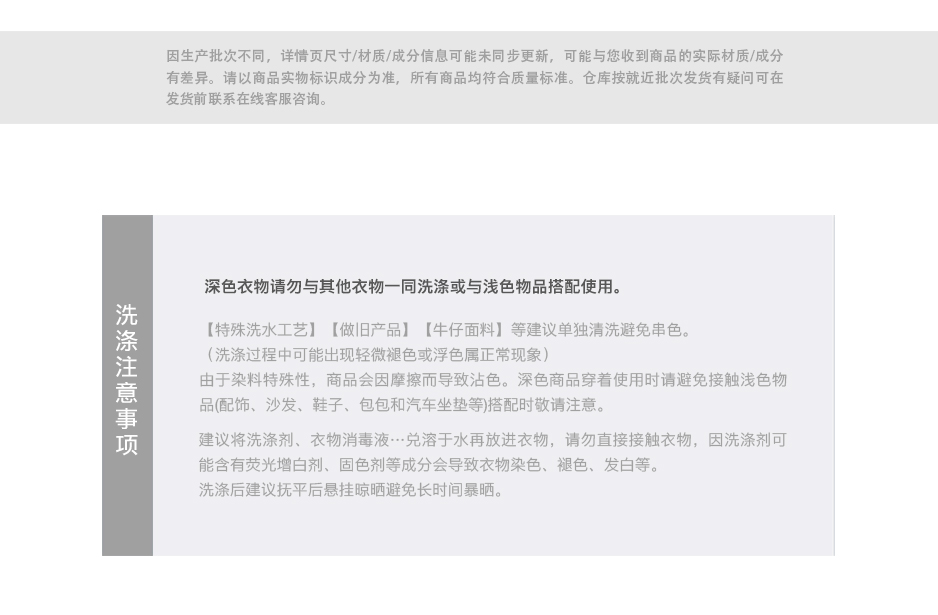 因生产批次不同，详情页尺寸/材质/成分信息可能未同步更新，可能与您收到商品的实际材质/成分有差异。请以商品实物标识成分为准，所有商品均符合质量标准。仓库按就近批次发货有疑问可在发货前联系在线客服咨询。

洗涤注意事项

深色衣物请勿与其他衣物一同洗涤或与浅色物品搭配使用。

【特殊洗水工艺】【做旧产品】【牛仔面料】等建议单独清洗避免串色。
（洗涤过程中可能出现轻微褪色或浮色属正常现象）
由于染料特殊性，商品会因摩擦而导致沾色。深色商品穿着使用时请避免接触浅色物品(配饰、沙发、鞋子、包包和汽车坐垫等)搭配时敬请注意。

建议将洗涤剂、衣物消毒液…兑溶于水再放进衣物，请勿直接接触衣物，因洗涤剂可能含有荧光增白剂、固色剂等成分会导致衣物染色、褪色、发白等。
洗涤后建议抚平后悬挂晾晒避免长时间暴晒。